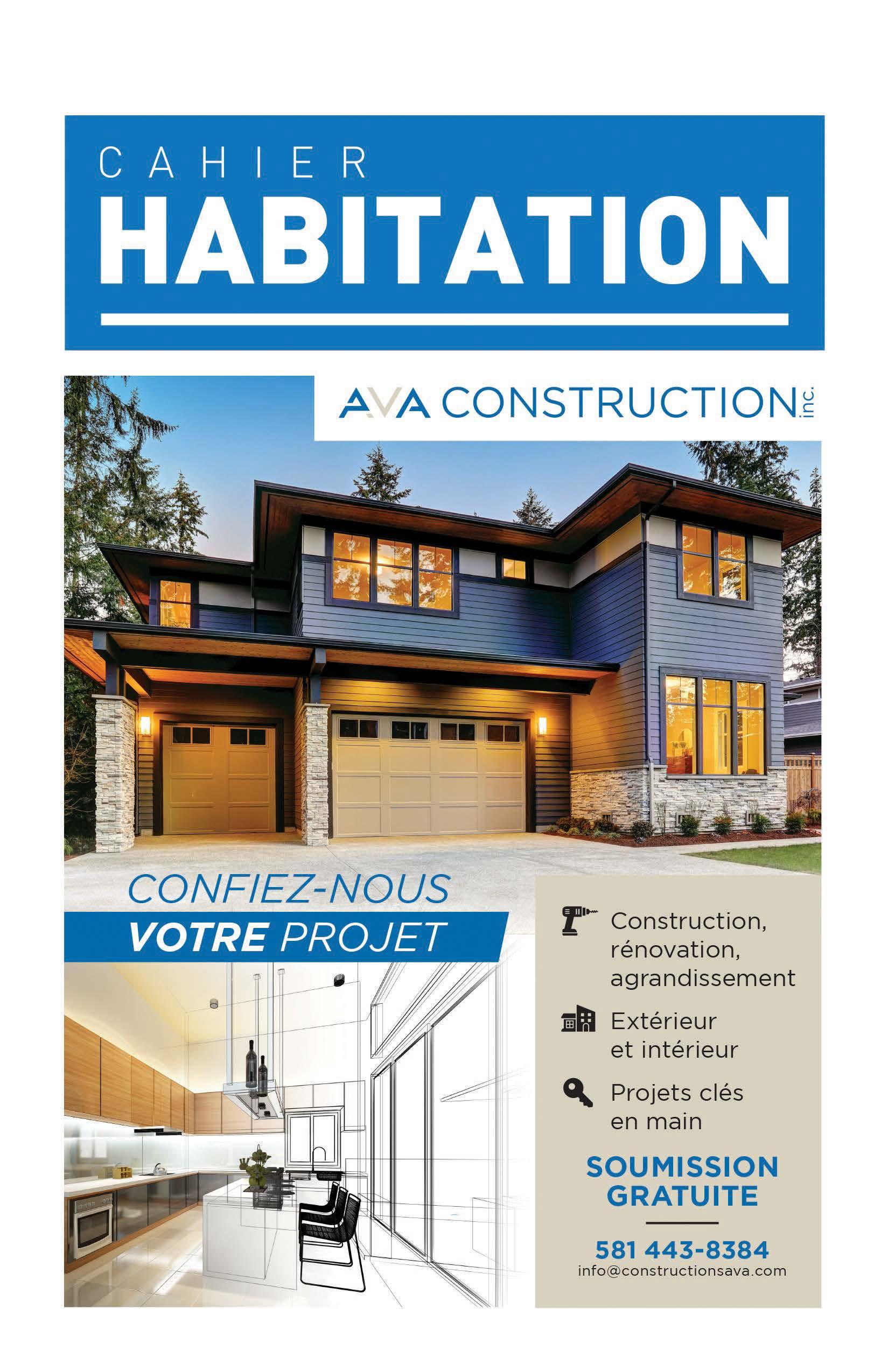 CAHIER
HABITATION

AVA CONSTRUCTION inc.

CONFIEZ-NOUS
VOTRE PROJET

Construction, rénovation, agrandissement

Extérieur et intérieur

Projets clés en main

SOUMISSION GRATUITE

581 443-8384
info@constructionsava.com